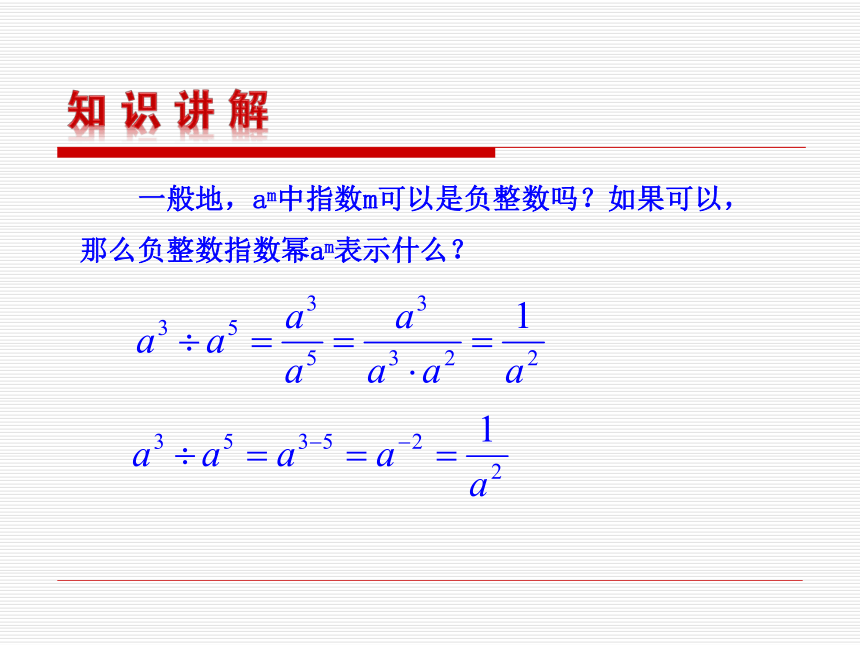 知识讲解

一般地，$a^m$中指数m可以是负整数吗？如果可以，那么负整数指数幂$a^m$表示什么？

$a^3 \div a^5 = \frac{a^3}{a^5} = \frac{a^3}{a^3 \cdot a^2} = \frac{1}{a^2}$

$a^3 \div a^5 = a^{3-5} = a^{-2} = \frac{1}{a^2}$